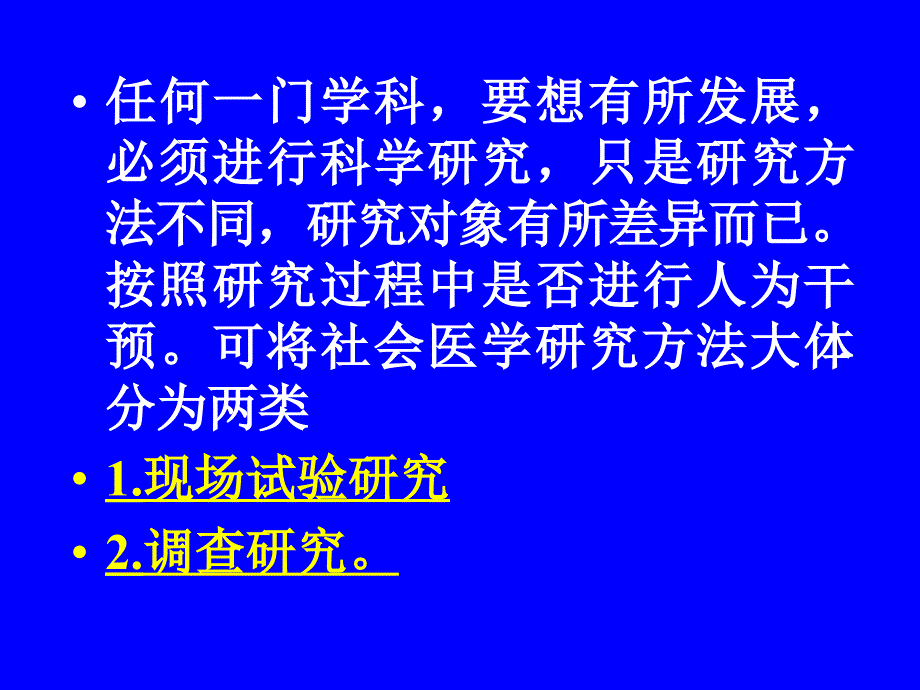 • 任何一门学科，要想有所发展，必须进行科学研究，只是研究方法不同，研究对象有所差异而已。按照研究过程中是否进行人为干预。可将社会医学研究方法大体分为两类

• 1.现场试验研究

• 2.调查研究。